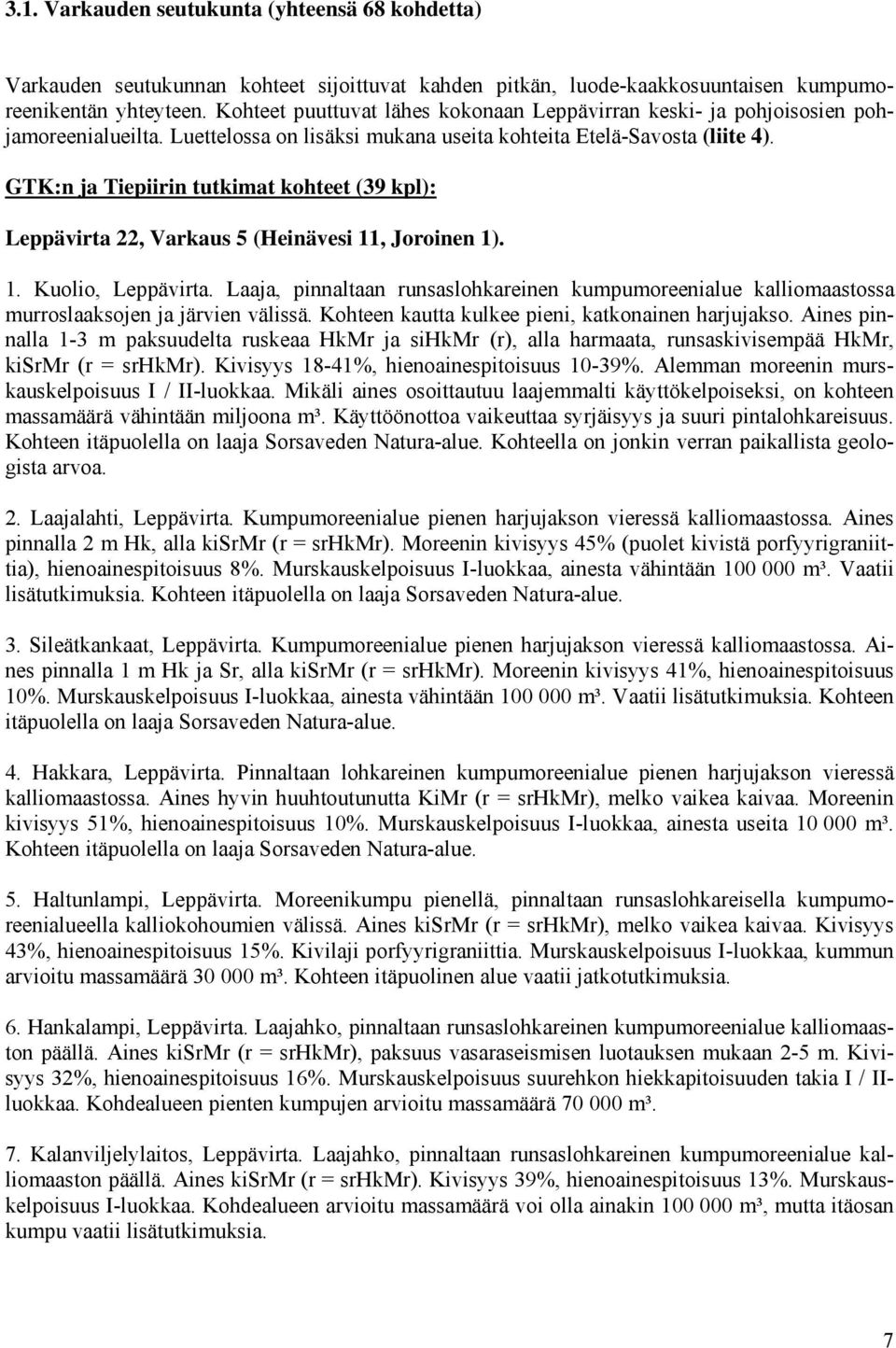 3.1. Varkauden seutukunta (yhteensä 68 kohdetta)

Varkauden seutukunnan kohteet sijoittuvat kahden pitkän, luode-kaakkosuuntaisen kumpumoreenikentän yhteyteen. Kohteet puuttuvat lähes kokonaan Leppävirran keski- ja pohjoisosien pohjamoreenialueilta. Luettelossa on lisäksi mukana useita kohteita Etelä-Savosta (liite 4).

GTK:n ja Tiepiirin tutkimat kohteet (39 kpl):

Leppävirta 22, Varkaus 5 (Heinävesi 11, Joroinen 1).

1. Kuolio, Leppävirta. Laaja, pinnaltaan runsaslohkareinen kumpumoreenialue kalliomaastossa murroslaaksojen ja järvien välissä. Kohteen kautta kulkee pieni, katkonainen harjujakso. Aines pinnalla 1-3 m paksuudelta ruskeaa HkMr ja siHkMr (r), alla harmaata, runsaskivisempää HkMr, kiSrMr (r = srHkMr). Kivisyys 18-41%, hienoainespitoisuus 10-39%. Alemman moreenin murskauskelpoisuus I / II-luokkaa. Mikäli aines osoittautuu laajemmalti käyttökelpoiseksi, on kohteen massamäärä vähintään miljoona m³. Käyttöönottoa vaikeuttaa syrjäisyys ja suuri pintalohkareisuus. Kohteen itäpuolella on laaja Sorsaveden Natura-alue. Kohteella on jonkin verran paikallista geologista arvoa.

2. Laajalahti, Leppävirta. Kumpumoreenialue pienen harjujakson vieressä kalliomaastossa. Aines pinnalla 2 m Hk, alla kiSrMr (r = srHkMr). Moreenin kivisyys 45% (puolet kivistä porfyyrigraniittia), hienoainespitoisuus 8%. Murskauskelpoisuus I-luokkaa, ainesta vähintään 100 000 m³. Vaatii lisätutkimuksia. Kohteen itäpuolella on laaja Sorsaveden Natura-alue.

3. Sileätkankaat, Leppävirta. Kumpumoreenialue pienen harjujakson vieressä kalliomaastossa. Aines pinnalla 1 m Hk ja Sr, alla kiSrMr (r = srHkMr). Moreenin kivisyys 41%, hienoainespitoisuus 10%. Murskauskelpoisuus I-luokkaa, ainesta vähintään 100 000 m³. Vaatii lisätutkimuksia. Kohteen itäpuolella on laaja Sorsaveden Natura-alue.

4. Hakkara, Leppävirta. Pinnaltaan lohkareinen kumpumoreenialue pienen harjujakson vieressä kalliomaastossa. Aines hyvin huuhtoutunutta KiMr (r = srHkMr), melko vaikea kaivaa. Moreenin kivisyys 51%, hienoainespitoisuus 10%. Murskauskelpoisuus I-luokkaa, ainesta useita 10 000 m³. Kohteen itäpuolella on laaja Sorsaveden Natura-alue.

5. Haltunlampi, Leppävirta. Moreenikumpu pienellä, pinnaltaan runsaslohkareisella kumpumoreenialueella kalliokohoumien välissä. Aines kiSrMr (r = srHkMr), melko vaikea kaivaa. Kivisyys 43%, hienoainespitoisuus 15%. Kivilaji porfyyrigraniittia. Murskauskelpoisuus I-luokkaa, kummun arvioitu massamäärä 30 000 m³. Kohteen itäpuolinen alue vaatii jatkotutkimuksia.

6. Hankalampi, Leppävirta. Laajahko, pinnaltaan runsaslohkareinen kumpumoreenialue kalliomaaston päällä. Aines kiSrMr (r = srHkMr), paksuus vasaraseismisen luotauksen mukaan 2-5 m. Kivisyys 32%, hienoainespitoisuus 16%. Murskauskelpoisuus suurehkon hiekkapitoisuuden takia I / II-luokkaa. Kohdealueen pienten kumpujen arvioitu massamäärä 70 000 m³.

7. Kalanviljelylaitos, Leppävirta. Laajahko, pinnaltaan runsaslohkareinen kumpumoreenialue kalliomaaston päällä. Aines kiSrMr (r = srHkMr). Kivisyys 39%, hienoainespitoisuus 13%. Murskauskelpoisuus I-luokkaa. Kohdealueen arvioitu massamäärä voi olla ainakin 100 000 m³, mutta itäosan kumpu vaatii lisätutkimuksia.

7